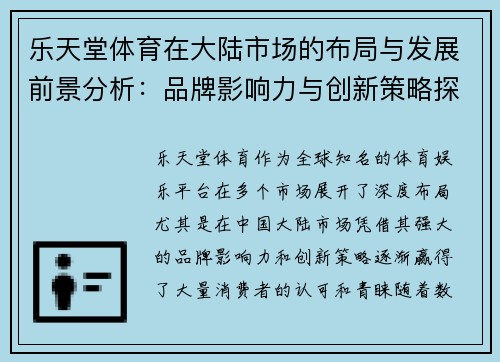 乐天堂体育在大陆市场的布局与发展前景分析：品牌影响力与创新策略探

乐天堂体育作为全球知名的体育娱乐平台在多个市场展开了深度布局尤其是在中国大陆市场凭借其强大的品牌影响力和创新策略逐渐赢得了大量消费者的认可和青睐随着数